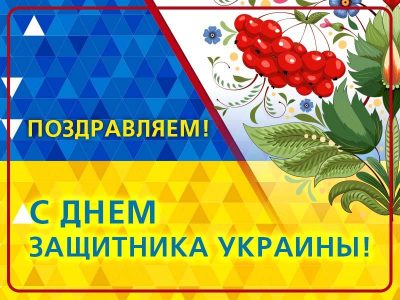 ПОЗДРАВЛЯЕМ!

С ДНЕМ
ЗАЩИТНИКА УКРАИНЫ!